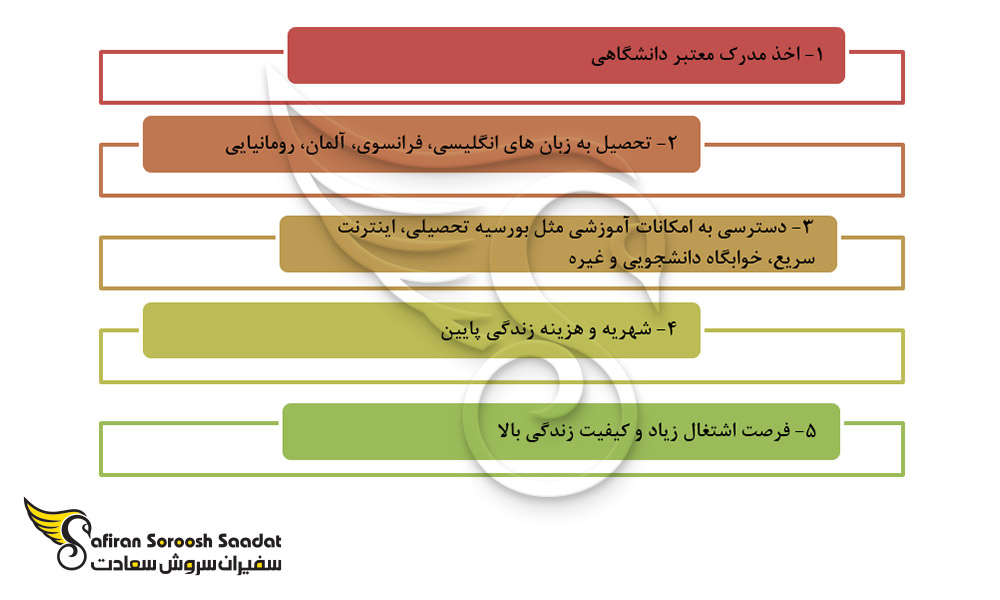 ۱- اخذ مدرک معتبر دانشگاهی

۲- تحصیل به زبان های انگلیسی، فرانسوی، آلمان، رومانیایی

۳- دسترسی به امکانات آموزشی مثل بورسیه تحصیلی، اینترنت سریع، خوابگاه دانشجویی و غیره

۴- شهریه و هزینه زندگی پایین

۵- فرصت اشتغال زیاد و کیفیت زندگی بالا

Safiran Soroosh Saadat
سفیران سروش سعادت